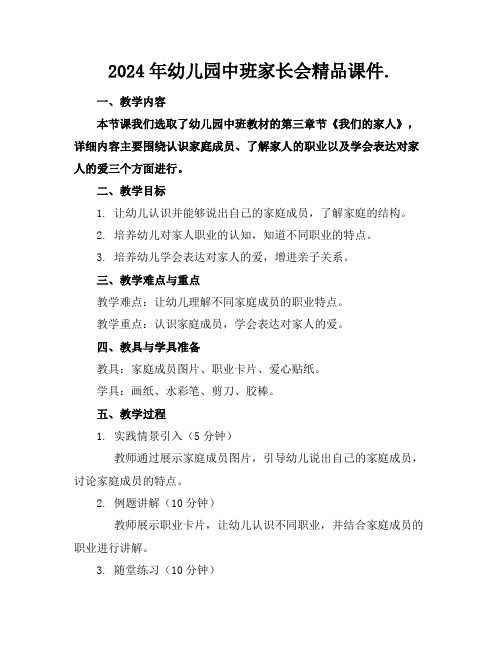 2024年幼儿园中班家长会精品课件.

一、教学内容

本节课我们选取了幼儿园中班教材的第三章节《我们的家人》，详细内容主要围绕认识家庭成员、了解家人的职业以及学会表达对家人的爱三个方面进行。

二、教学目标

1. 让幼儿认识并能够说出自己的家庭成员，了解家庭的结构。

2. 培养幼儿对家人职业的认知，知道不同职业的特点。

3. 培养幼儿学会表达对家人的爱，增进亲子关系。

三、教学难点与重点

教学难点：让幼儿理解不同家庭成员的职业特点。

教学重点：认识家庭成员，学会表达对家人的爱。

四、教具与学具准备

教具：家庭成员图片、职业卡片、爱心贴纸。

学具：画纸、水彩笔、剪刀、胶棒。

五、教学过程

1. 实践情景引入（5分钟）

教师通过展示家庭成员图片，引导幼儿说出自己的家庭成员，讨论家庭成员的特点。

2. 例题讲解（10分钟）

教师展示职业卡片，让幼儿认识不同职业，并结合家庭成员的职业进行讲解。

3. 随堂练习（10分钟）